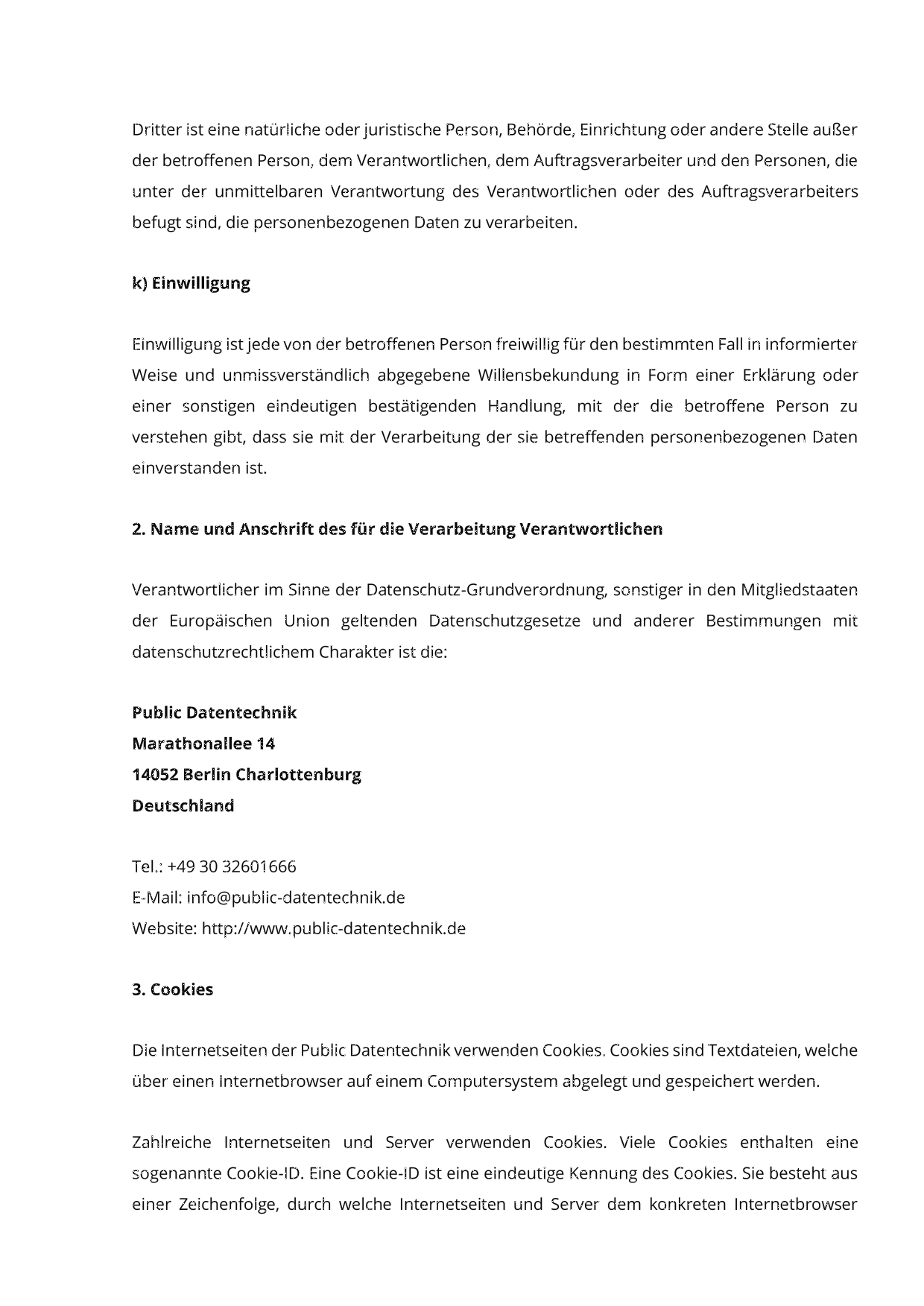 Dritter ist eine natürliche oder juristische Person, Behörde, Einrichtung oder andere Stelle außer der betroffenen Person, dem Verantwortlichen, dem Auftragsverarbeiter und den Personen, die unter der unmittelbaren Verantwortung des Verantwortlichen oder des Auftragsverarbeiters befugt sind, die personenbezogenen Daten zu verarbeiten.

k) Einwilligung

Einwilligung ist jede von der betroffenen Person freiwillig für den bestimmten Fall in informierter Weise und unmissverständlich abgegebene Willensbekundung in Form einer Erklärung oder einer sonstigen eindeutigen bestätigenden Handlung, mit der die betroffene Person zu verstehen gibt, dass sie mit der Verarbeitung der sie betreffenden personenbezogenen Daten einverstanden ist.

2. Name und Anschrift des für die Verarbeitung Verantwortlichen

Verantwortlicher im Sinne der Datenschutz-Grundverordnung, sonstiger in den Mitgliedstaaten der Europäischen Union geltenden Datenschutzgesetze und anderer Bestimmungen mit datenschutzrechtlichem Charakter ist die:

Public Datentechnik
Marathonallee 14
14052 Berlin Charlottenburg
Deutschland

Tel.: +49 30 32601666
E-Mail: info@public-datentechnik.de
Website: http://www.public-datentechnik.de

3. Cookies

Die Internetseiten der Public Datentechnik verwenden Cookies. Cookies sind Textdateien, welche über einen Internetbrowser auf einem Computersystem abgelegt und gespeichert werden.

Zahlreiche Internetseiten und Server verwenden Cookies. Viele Cookies enthalten eine sogenannte Cookie-ID. Eine Cookie-ID ist eine eindeutige Kennung des Cookies. Sie besteht aus einer Zeichenfolge, durch welche Internetseiten und Server dem konkreten Internetbrowser